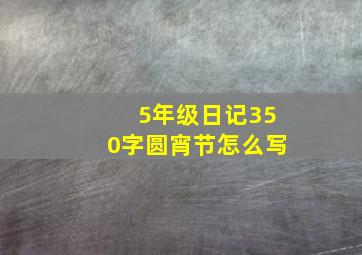 5年级日记350字圆宵节怎么写